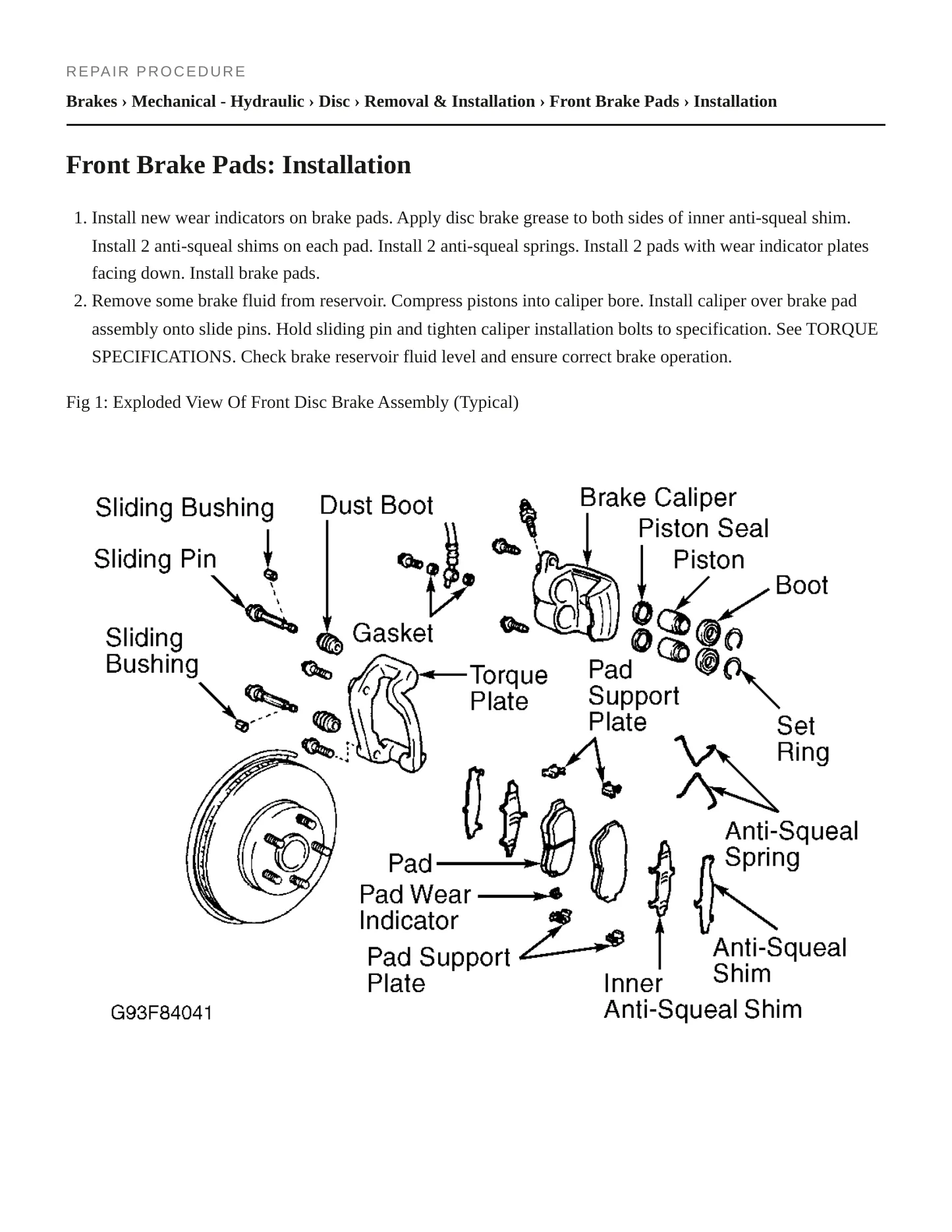 REPAIR PROCEDURE

Brakes › Mechanical - Hydraulic › Disc › Removal & Installation › Front Brake Pads › Installation

Front Brake Pads: Installation

1. Install new wear indicators on brake pads. Apply disc brake grease to both sides of inner anti-squeal shim. Install 2 anti-squeal shims on each pad. Install 2 anti-squeal springs. Install 2 pads with wear indicator plates facing down. Install brake pads.
2. Remove some brake fluid from reservoir. Compress pistons into caliper bore. Install caliper over brake pad assembly onto slide pins. Hold sliding pin and tighten caliper installation bolts to specification. See TORQUE SPECIFICATIONS. Check brake reservoir fluid level and ensure correct brake operation.

Fig 1: Exploded View Of Front Disc Brake Assembly (Typical)

Sliding Bushing
Dust Boot
Brake Caliper
Piston Seal
Piston
Boot
Sliding Pin
Gasket
Sliding Bushing
Torque Plate
Pad Support Plate
Set Ring
Anti-Squeal Spring
Pad
Pad Wear Indicator
Pad Support Plate
Anti-Squeal Shim
Inner Anti-Squeal Shim
G93F84041